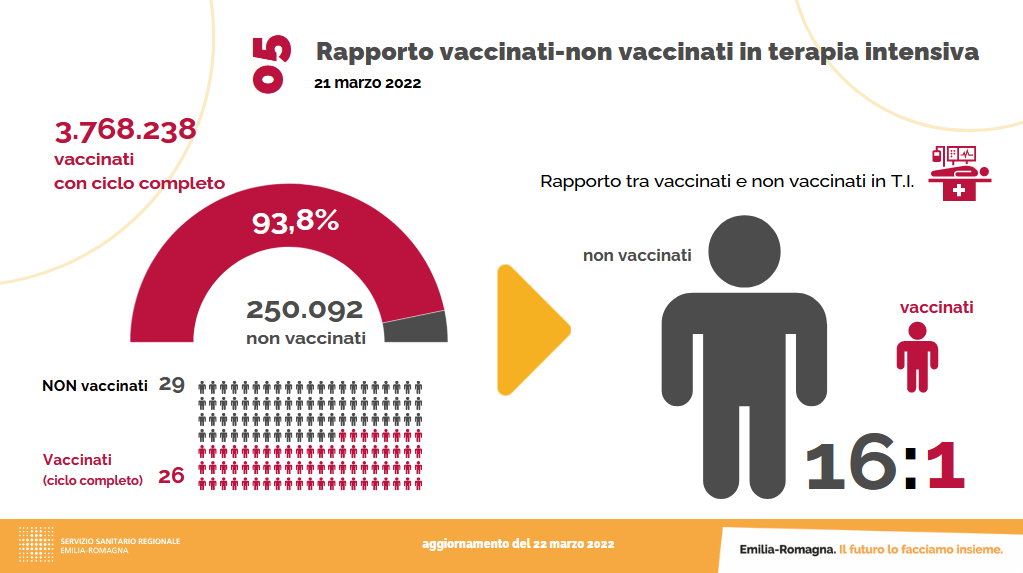 05

Rapporto vaccinati-non vaccinati in terapia intensiva

21 marzo 2022

3.768.238
vaccinati
con ciclo completo

93,8%

250.092
non vaccinati

NON vaccinati 29

Vaccinati
(ciclo completo) 26

Rapporto tra vaccinati e non vaccinati in T.I.

non vaccinati

vaccinati

16:1

SERVIZIO SANITARIO REGIONALE
EMILIA-ROMAGNA

aggiornamento del 22 marzo 2022

Emilia-Romagna. Il futuro lo facciamo insieme.